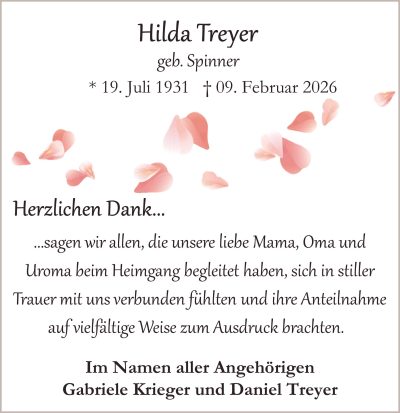 Hilda Treyer
geb. Spinner
* 19. Juli 1931 † 09. Februar 2026

Herzlichen Dank...

...sagen wir allen, die unsere liebe Mama, Oma und Uroma beim Heimgang begleitet haben, sich in stiller Trauer mit uns verbunden fühlten und ihre Anteilnahme auf vielfältige Weise zum Ausdruck brachten.

Im Namen aller Angehörigen
Gabriele Krieger und Daniel Treyer